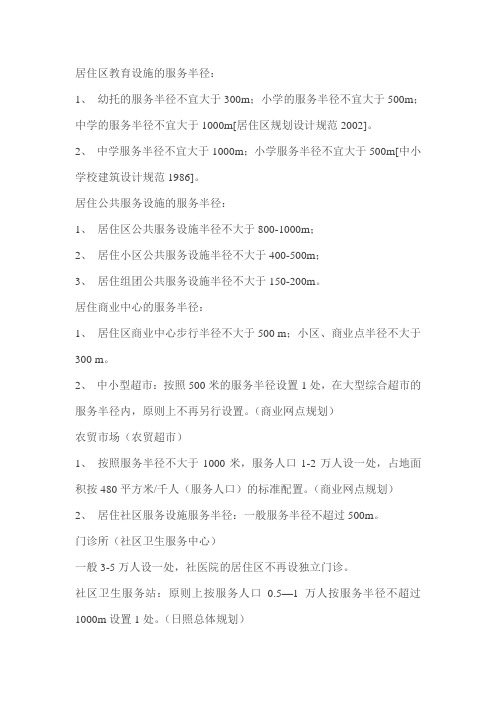 居住区教育设施的服务半径：

1、 幼托的服务半径不宜大于 300m；小学的服务半径不宜大于 500m；中学的服务半径不宜大于 1000m[居住区规划设计规范 2002]。

2、 中学服务半径不宜大于 1000m；小学服务半径不宜大于 500m[中小学校建筑设计规范 1986]。

居住公共服务设施的服务半径：

1、 居住区公共服务设施半径不大于 800-1000m；

2、 居住小区公共服务设施半径不大于 400-500m；

3、 居住组团公共服务设施半径不大于 150-200m。

居住商业中心的服务半径：

1、 居住区商业中心步行半径不大于 500 m；小区、商业点半径不大于 300 m。

2、 中小型超市：按照 500 米的服务半径设置 1 处，在大型综合超市的服务半径内，原则上不再另行设置。（商业网点规划）

农贸市场（农贸超市）

1、 按照服务半径不大于 1000 米，服务人口 1-2 万人设一处，占地面积按 480 平方米/千人（服务人口）的标准配置。（商业网点规划）

2、 居住社区服务设施服务半径：一般服务半径不超过 500m。

门诊所（社区卫生服务中心）

一般 3-5 万人设一处，社医院的居住区不再设独立门诊。

社区卫生服务站：原则上按服务人口 0.5—1 万人按服务半径不超过 1000m 设置 1 处。（日照总体规划）